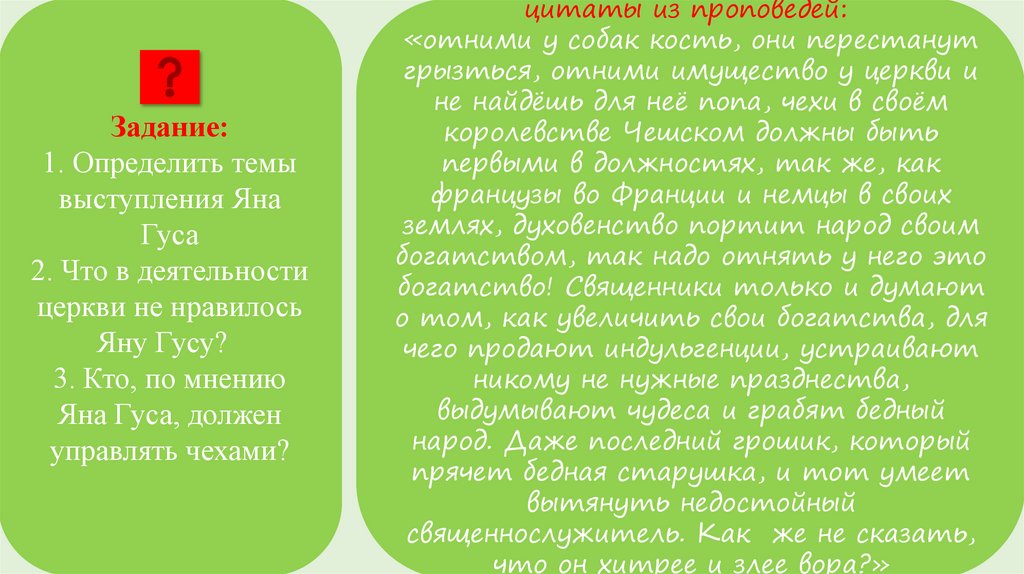 ?

Задание:
1. Определить темы выступления Яна Гуса
2. Что в деятельности церкви не нравилось Яну Гусу?
3. Кто, по мнению Яна Гуса, должен управлять чехами?

цитаты из проповедей:
«отними у собак кость, они перестанут грызться, отними имущество у церкви и не найдёшь для неё попа, чехи в своём королевстве Чешском должны быть первыми в должностях, так же, как французы во Франции и немцы в своих землях, духовенство портит народ своим богатством, так надо отнять у него это богатство! Священники только и думают о том, как увеличить свои богатства, для чего продают индульгенции, устраивают никому не нужные празднества, выдумывают чудеса и грабят бедный народ. Даже последний грошик, который прячет бедная старушка, и тот умеет вытянуть недостойный священнослужитель. Как же не сказать, что он хитрее и злее вора?»